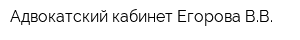 Адвокатский кабинет Егорова В.В.